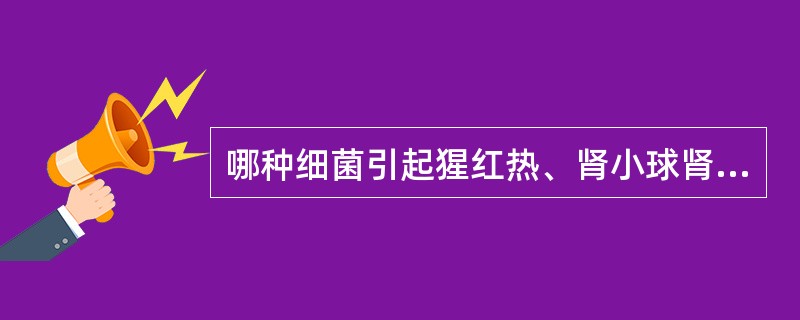 哪种细菌引起猩红热、肾小球肾...